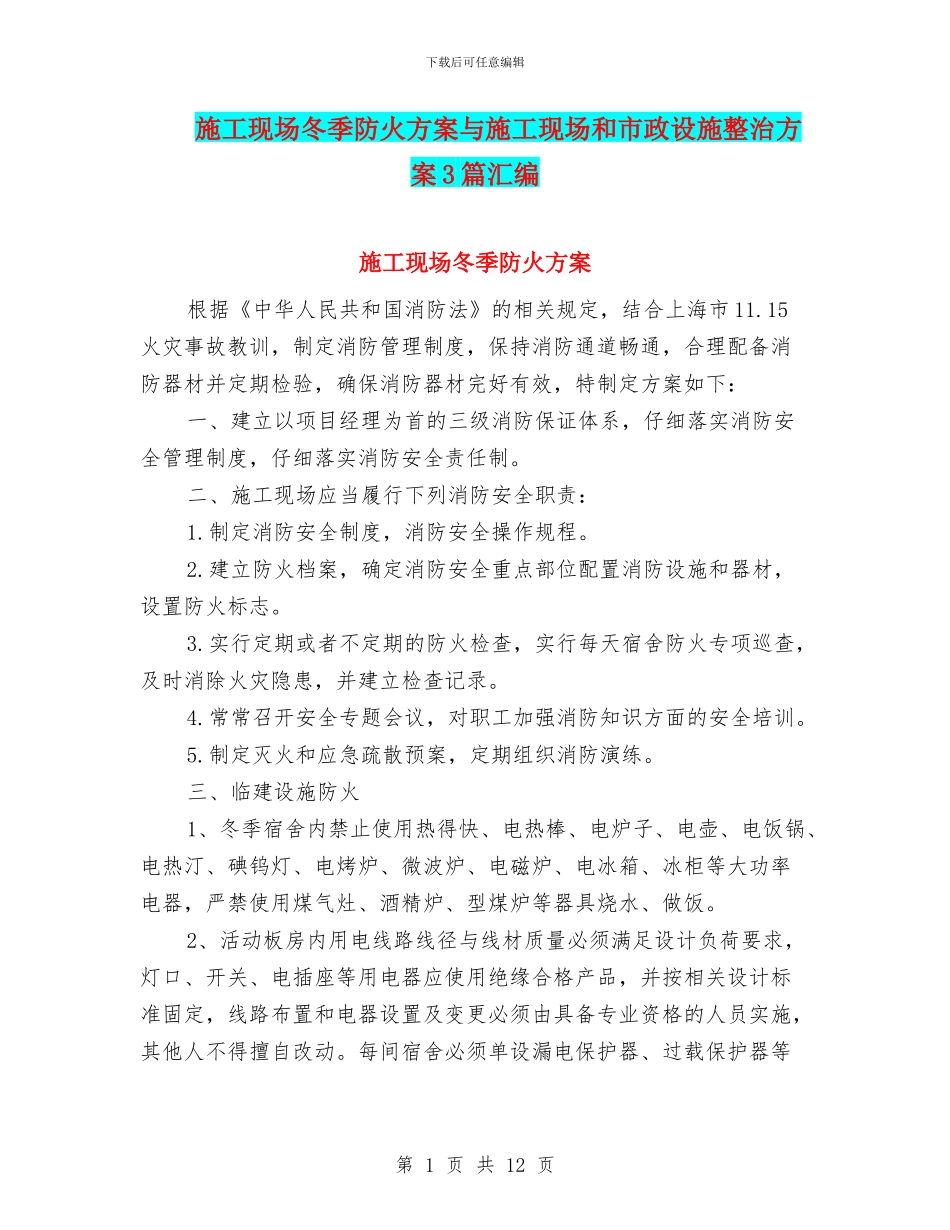 下载后可任意编辑

施工现场冬季防火方案与施工现场和市政设施整治方案3篇汇编

施工现场冬季防火方案

根据《中华人民共和国消防法》的相关规定，结合上海市11.15火灾事故教训，制定消防管理制度，保持消防通道畅通，合理配备消防器材并定期检验，确保消防器材完好有效，特制定方案如下：

一、建立以项目经理为首的三级消防保证体系，仔细落实消防安全管理制度，仔细落实消防安全责任制。

二、施工现场应当履行下列消防安全职责：

1.制定消防安全制度，消防安全操作规程。

2.建立防火档案，确定消防安全重点部位配置消防设施和器材，设置防火标志。

3.实行定期或者不定期的防火检查，实行每天宿舍防火专项巡查，及时消除火灾隐患，并建立检查记录。

4.常常召开安全专题会议，对职工加强消防知识方面的安全培训。

5.制定灭火和应急疏散预案，定期组织消防演练。

三、临建设施防火

1、冬季宿舍内禁止使用热得快、电热棒、电炉子、电壶、电饭锅、电热汀、碘钨灯、电烤炉、微波炉、电磁炉、电冰箱、冰柜等大功率电器，严禁使用煤气灶、酒精炉、型煤炉等器具烧水、做饭。

2、活动板房内用电线路线径与线材质量必须满足设计负荷要求，灯口、开关、电插座等用电器应使用绝缘合格产品，并按相关设计标准固定，线路布置和电器设置及变更必须由具备专业资格的人员实施，其他人不得擅自改动。每间宿舍必须单设漏电保护器、过载保护器等

第 1 页 共 12 页